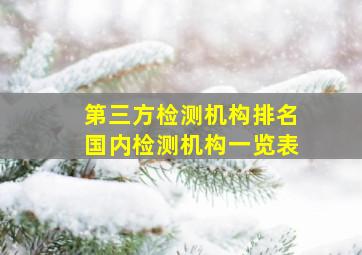 第三方检测机构排名
国内检测机构一览表